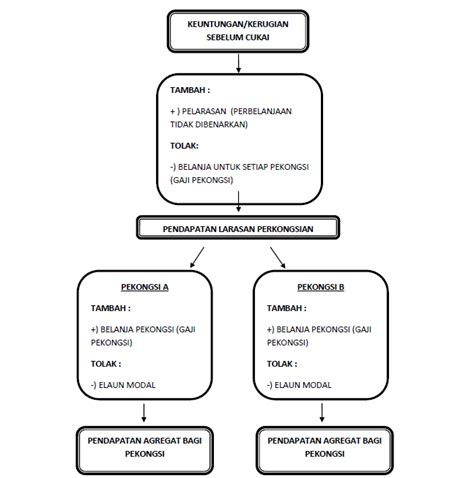 KEUNTUNGAN/KERUGIAN SEBELUM CUKAI

TAMBAH :

+ ) PELARASAN (PERBELANJAAN TIDAK DIBENARKAN)

TOLAK:

-) BELANJA UNTUK SETIAP PEKONGSI (GAJI PEKONGSI)

PENDAPATAN LARASAN PERKONGSIAN

PEKONGSI A

TAMBAH :

+) BELANJA PEKONGSI (GAJI PEKONGSI)

TOLAK :

-) ELAUN MODAL

PENDAPATAN AGREGAT BAGI PEKONGSI

PEKONGSI B

TAMBAH :

+) BELANJA PEKONGSI (GAJI PEKONGSI)

TOLAK :

-) ELAUN MODAL

PENDAPATAN AGREGAT BAGI PEKONGSI